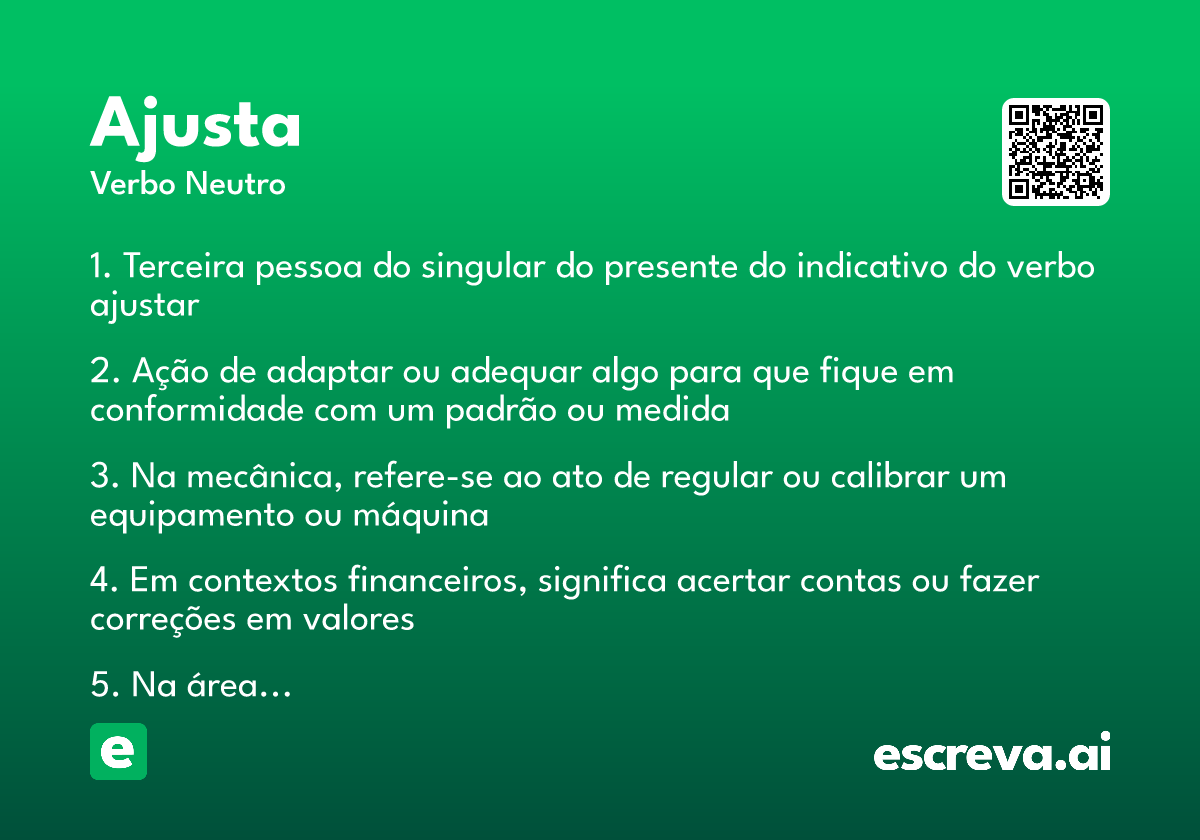 Ajusta
Verbo Neutro

1. Terceira pessoa do singular do presente do indicativo do verbo ajustar

2. Ação de adaptar ou adequar algo para que fique em conformidade com um padrão ou medida

3. Na mecânica, refere-se ao ato de regular ou calibrar um equipamento ou máquina

4. Em contextos financeiros, significa acertar contas ou fazer correções em valores

5. Na área...

e

escreva.ai